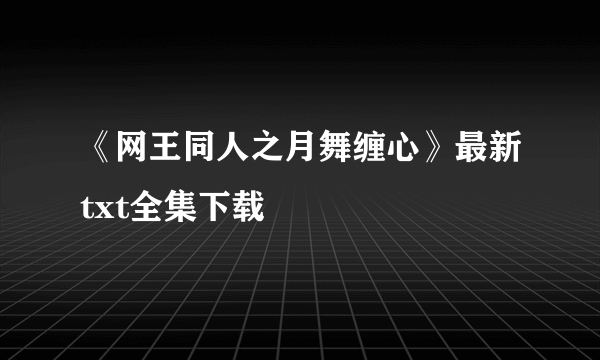 《网王同人之月舞缠心》最新txt全集下载